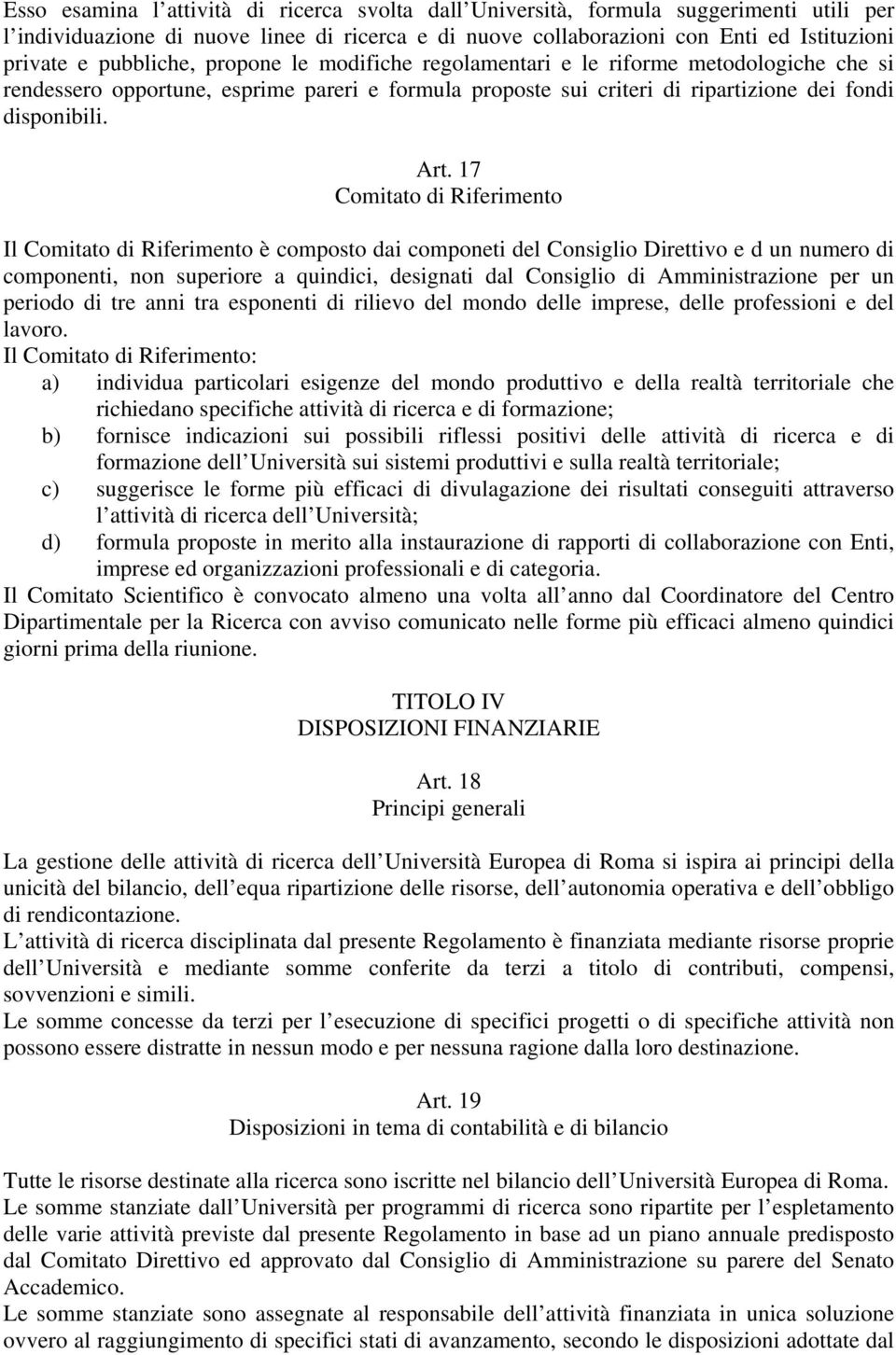 Esso esamina l attività di ricerca svolta dall Università, formula suggerimenti utili per l individuazione di nuove linee di ricerca e di nuove collaborazioni con Enti ed Istituzioni private e pubbliche, propone le modifiche regolamentari e le riforme metodologiche che si rendessero opportune, esprime pareri e formula proposte sui criteri di ripartizione dei fondi disponibili.

Art. 17
Comitato di Riferimento

Il Comitato di Riferimento è composto dai componeti del Consiglio Direttivo e d un numero di componenti, non superiore a quindici, designati dal Consiglio di Amministrazione per un periodo di tre anni tra esponenti di rilievo del mondo delle imprese, delle professioni e del lavoro.
Il Comitato di Riferimento:
a) individua particolari esigenze del mondo produttivo e della realtà territoriale che richiedano specifiche attività di ricerca e di formazione;
b) fornisce indicazioni sui possibili riflessi positivi delle attività di ricerca e di formazione dell Università sui sistemi produttivi e sulla realtà territoriale;
c) suggerisce le forme più efficaci di divulagazione dei risultati conseguiti attraverso l attività di ricerca dell Università;
d) formula proposte in merito alla instaurazione di rapporti di collaborazione con Enti, imprese ed organizzazioni professionali e di categoria.
Il Comitato Scientifico è convocato almeno una volta all anno dal Coordinatore del Centro Dipartimentale per la Ricerca con avviso comunicato nelle forme più efficaci almeno quindici giorni prima della riunione.

TITOLO IV
DISPOSIZIONI FINANZIARIE

Art. 18
Principi generali

La gestione delle attività di ricerca dell Università Europea di Roma si ispira ai principi della unicità del bilancio, dell equa ripartizione delle risorse, dell autonomia operativa e dell obbligo di rendicontazione.
L attività di ricerca disciplinata dal presente Regolamento è finanziata mediante risorse proprie dell Università e mediante somme conferite da terzi a titolo di contributi, compensi, sovvenzioni e simili.
Le somme concesse da terzi per l esecuzione di specifici progetti o di specifiche attività non possono essere distratte in nessun modo e per nessuna ragione dalla loro destinazione.

Art. 19
Disposizioni in tema di contabilità e di bilancio

Tutte le risorse destinate alla ricerca sono iscritte nel bilancio dell Università Europea di Roma.
Le somme stanziate dall Università per programmi di ricerca sono ripartite per l espletamento delle varie attività previste dal presente Regolamento in base ad un piano annuale predisposto dal Comitato Direttivo ed approvato dal Consiglio di Amministrazione su parere del Senato Accademico.
Le somme stanziate sono assegnate al responsabile dell attività finanziata in unica soluzione ovvero al raggiungimento di specifici stati di avanzamento, secondo le disposizioni adottate dal